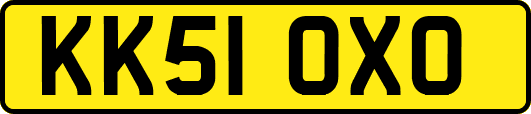 KK51 OXO